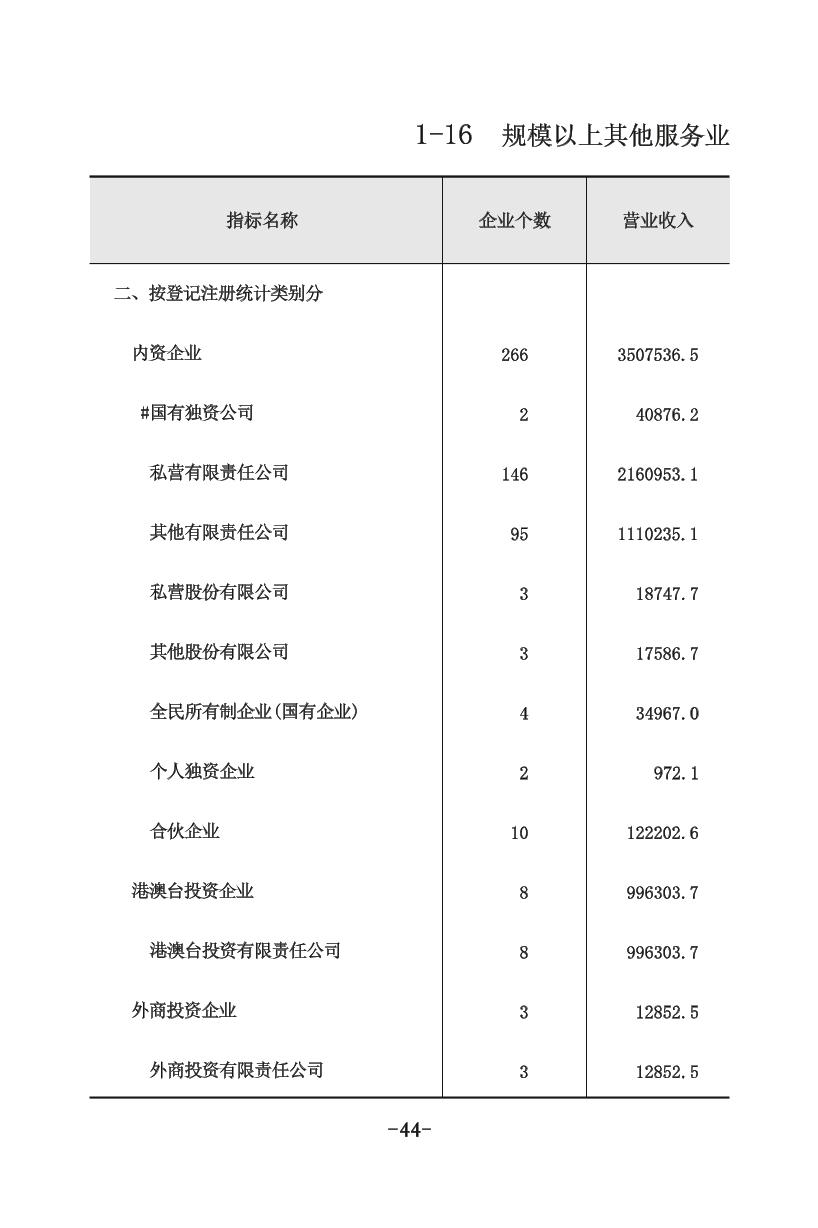 1-16　规模以上其他服务业

| 指标名称 | 企业个数 | 营业收入 |
|---|---|---|
| 二、按登记注册统计类别分 | | |
| 内资企业 | 266 | 3507536.5 |
| #国有独资公司 | 2 | 40876.2 |
| 私营有限责任公司 | 146 | 2160953.1 |
| 其他有限责任公司 | 95 | 1110235.1 |
| 私营股份有限公司 | 3 | 18747.7 |
| 其他股份有限公司 | 3 | 17586.7 |
| 全民所有制企业(国有企业) | 4 | 34967.0 |
| 个人独资企业 | 2 | 972.1 |
| 合伙企业 | 10 | 122202.6 |
| 港澳台投资企业 | 8 | 996303.7 |
| 港澳台投资有限责任公司 | 8 | 996303.7 |
| 外商投资企业 | 3 | 12852.5 |
| 外商投资有限责任公司 | 3 | 12852.5 |

-44-